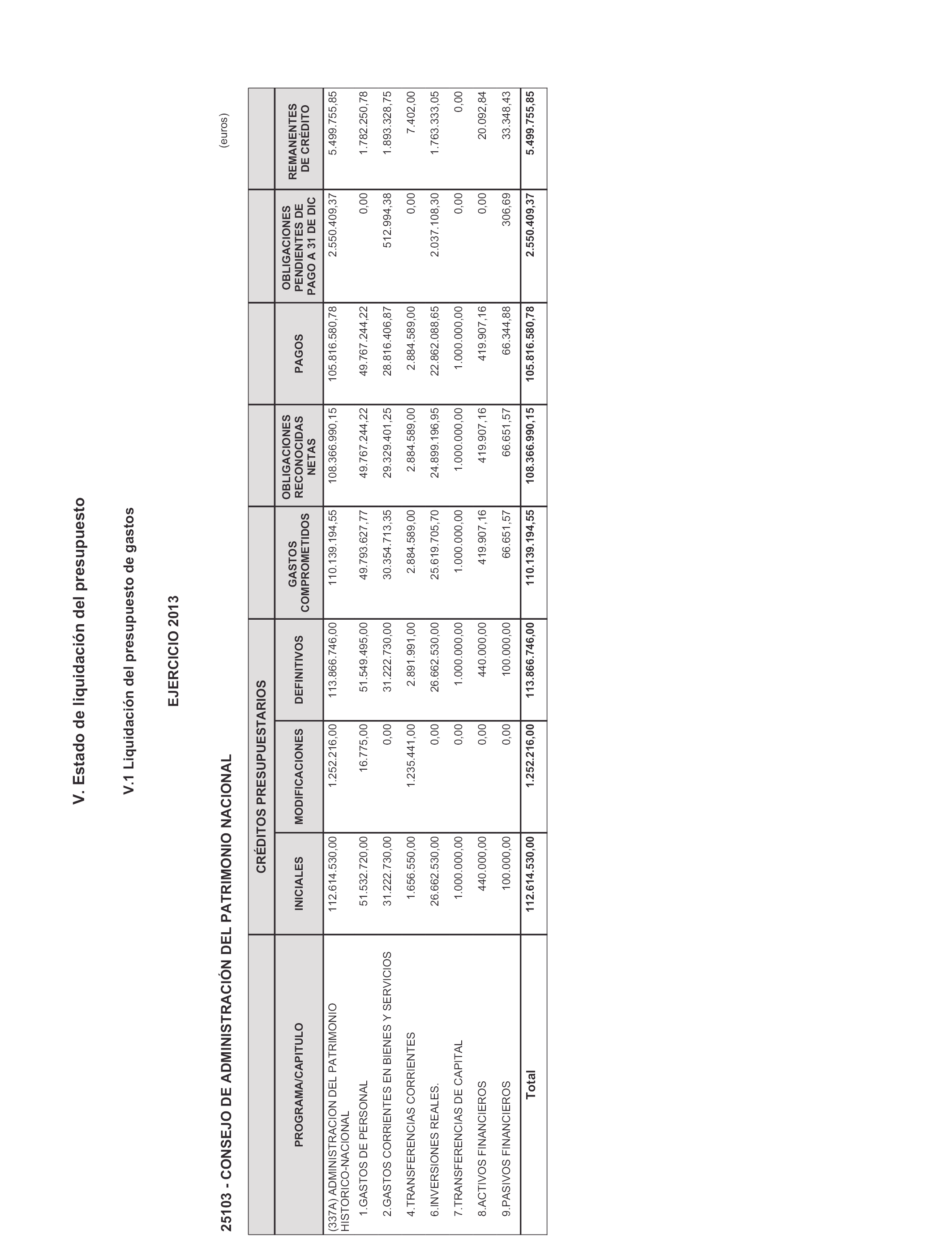 V. Estado de liquidación del presupuesto

V.1 Liquidación del presupuesto de gastos

EJERCICIO 2013

25103 - CONSEJO DE ADMINISTRACIÓN DEL PATRIMONIO NACIONAL

(euros)

| PROGRAMA/CAPITULO | CRÉDITOS PRESUPUESTARIOS INICIALES | CRÉDITOS PRESUPUESTARIOS MODIFICACIONES | CRÉDITOS PRESUPUESTARIOS DEFINITIVOS | GASTOS COMPROMETIDOS | OBLIGACIONES RECONOCIDAS NETAS | PAGOS | OBLIGACIONES PENDIENTES DE PAGO A 31 DE DIC | REMANENTES DE CRÉDITO |
|---|---|---|---|---|---|---|---|---|
| (337A) ADMINISTRACION DEL PATRIMONIO HISTORICO-NACIONAL | 112.614.530,00 | 1.252.216,00 | 113.866.746,00 | 110.139.194,55 | 108.366.990,15 | 105.816.580,78 | 2.550.409,37 | 5.499.755,85 |
| 1.GASTOS DE PERSONAL | 51.532.720,00 | 16.775,00 | 51.549.495,00 | 49.793.627,77 | 49.767.244,22 | 49.767.244,22 | 0,00 | 1.782.250,78 |
| 2.GASTOS CORRIENTES EN BIENES Y SERVICIOS | 31.222.730,00 | 0,00 | 31.222.730,00 | 30.354.713,35 | 29.329.401,25 | 28.816.406,87 | 512.994,38 | 1.893.328,75 |
| 4.TRANSFERENCIAS CORRIENTES | 1.656.550,00 | 1.235.441,00 | 2.891.991,00 | 2.884.589,00 | 2.884.589,00 | 2.884.589,00 | 0,00 | 7.402,00 |
| 6.INVERSIONES REALES. | 26.662.530,00 | 0,00 | 26.662.530,00 | 25.619.705,70 | 24.899.196,95 | 22.862.088,65 | 2.037.108,30 | 1.763.333,05 |
| 7.TRANSFERENCIAS DE CAPITAL | 1.000.000,00 | 0,00 | 1.000.000,00 | 1.000.000,00 | 1.000.000,00 | 1.000.000,00 | 0,00 | 0,00 |
| 8.ACTIVOS FINANCIEROS | 440.000,00 | 0,00 | 440.000,00 | 419.907,16 | 419.907,16 | 419.907,16 | 0,00 | 20.092,84 |
| 9.PASIVOS FINANCIEROS | 100.000,00 | 0,00 | 100.000,00 | 66.651,57 | 66.651,57 | 66.344,88 | 306,69 | 33.348,43 |
| Total | 112.614.530,00 | 1.252.216,00 | 113.866.746,00 | 110.139.194,55 | 108.366.990,15 | 105.816.580,78 | 2.550.409,37 | 5.499.755,85 |